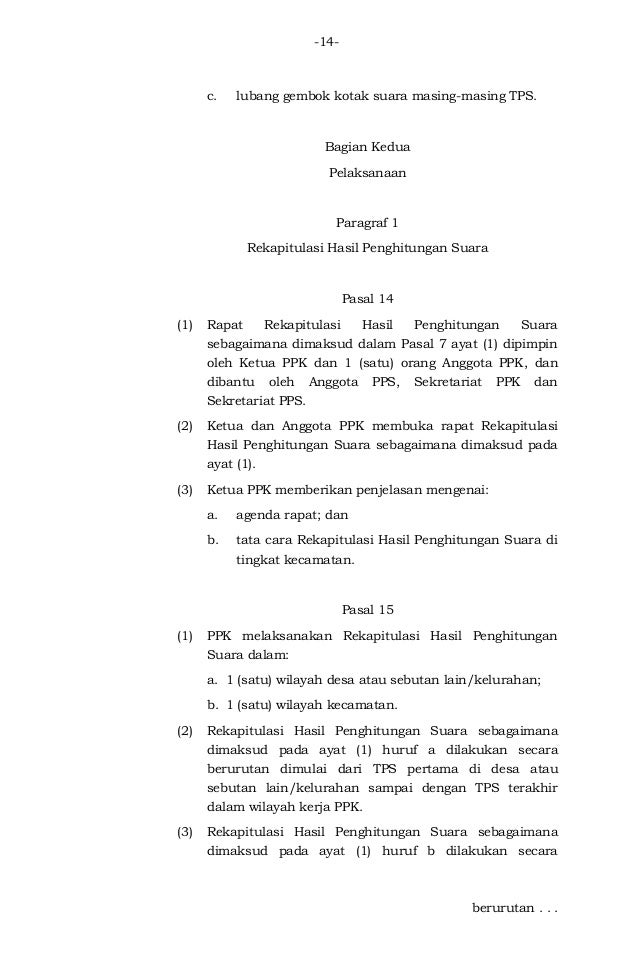 -14-

c. lubang gembok kotak suara masing-masing TPS.

Bagian Kedua
Pelaksanaan

Paragraf 1
Rekapitulasi Hasil Penghitungan Suara

Pasal 14

(1) Rapat Rekapitulasi Hasil Penghitungan Suara sebagaimana dimaksud dalam Pasal 7 ayat (1) dipimpin oleh Ketua PPK dan 1 (satu) orang Anggota PPK, dan dibantu oleh Anggota PPS, Sekretariat PPK dan Sekretariat PPS.

(2) Ketua dan Anggota PPK membuka rapat Rekapitulasi Hasil Penghitungan Suara sebagaimana dimaksud pada ayat (1).

(3) Ketua PPK memberikan penjelasan mengenai:

a. agenda rapat; dan

b. tata cara Rekapitulasi Hasil Penghitungan Suara di tingkat kecamatan.

Pasal 15

(1) PPK melaksanakan Rekapitulasi Hasil Penghitungan Suara dalam:

a. 1 (satu) wilayah desa atau sebutan lain/kelurahan;

b. 1 (satu) wilayah kecamatan.

(2) Rekapitulasi Hasil Penghitungan Suara sebagaimana dimaksud pada ayat (1) huruf a dilakukan secara berurutan dimulai dari TPS pertama di desa atau sebutan lain/kelurahan sampai dengan TPS terakhir dalam wilayah kerja PPK.

(3) Rekapitulasi Hasil Penghitungan Suara sebagaimana dimaksud pada ayat (1) huruf b dilakukan secara

berurutan . . .